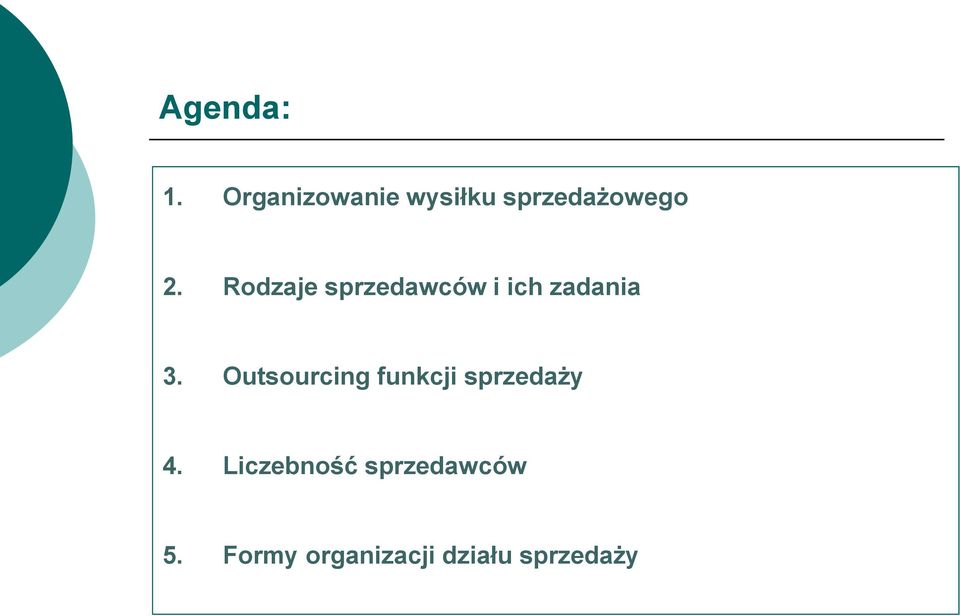 Agenda:

1. Organizowanie wysiłku sprzedażowego

2. Rodzaje sprzedawców i ich zadania

3. Outsourcing funkcji sprzedaży

4. Liczebność sprzedawców

5. Formy organizacji działu sprzedaży